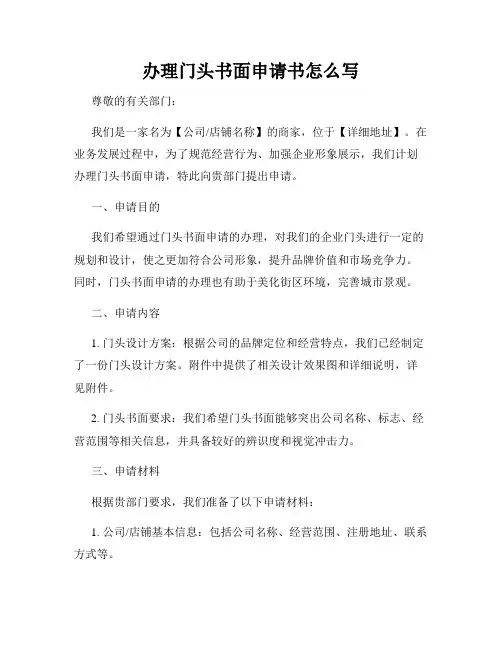 办理门头书面申请书怎么写

尊敬的有关部门：

我们是一家名为【公司/店铺名称】的商家，位于【详细地址】。在业务发展过程中，为了规范经营行为、加强企业形象展示，我们计划办理门头书面申请，特此向贵部门提出申请。

一、申请目的

我们希望通过门头书面申请的办理，对我们的企业门头进行一定的规划和设计，使之更加符合公司形象，提升品牌价值和市场竞争力。同时，门头书面申请的办理也有助于美化街区环境，完善城市景观。

二、申请内容

1. 门头设计方案：根据公司的品牌定位和经营特点，我们已经制定了一份门头设计方案。附件中提供了相关设计效果图和详细说明，详见附件。

2. 门头书面要求：我们希望门头书面能够突出公司名称、标志、经营范围等相关信息，并具备较好的辨识度和视觉冲击力。

三、申请材料

根据贵部门要求，我们准备了以下申请材料：

1. 公司/店铺基本信息：包括公司名称、经营范围、注册地址、联系方式等。